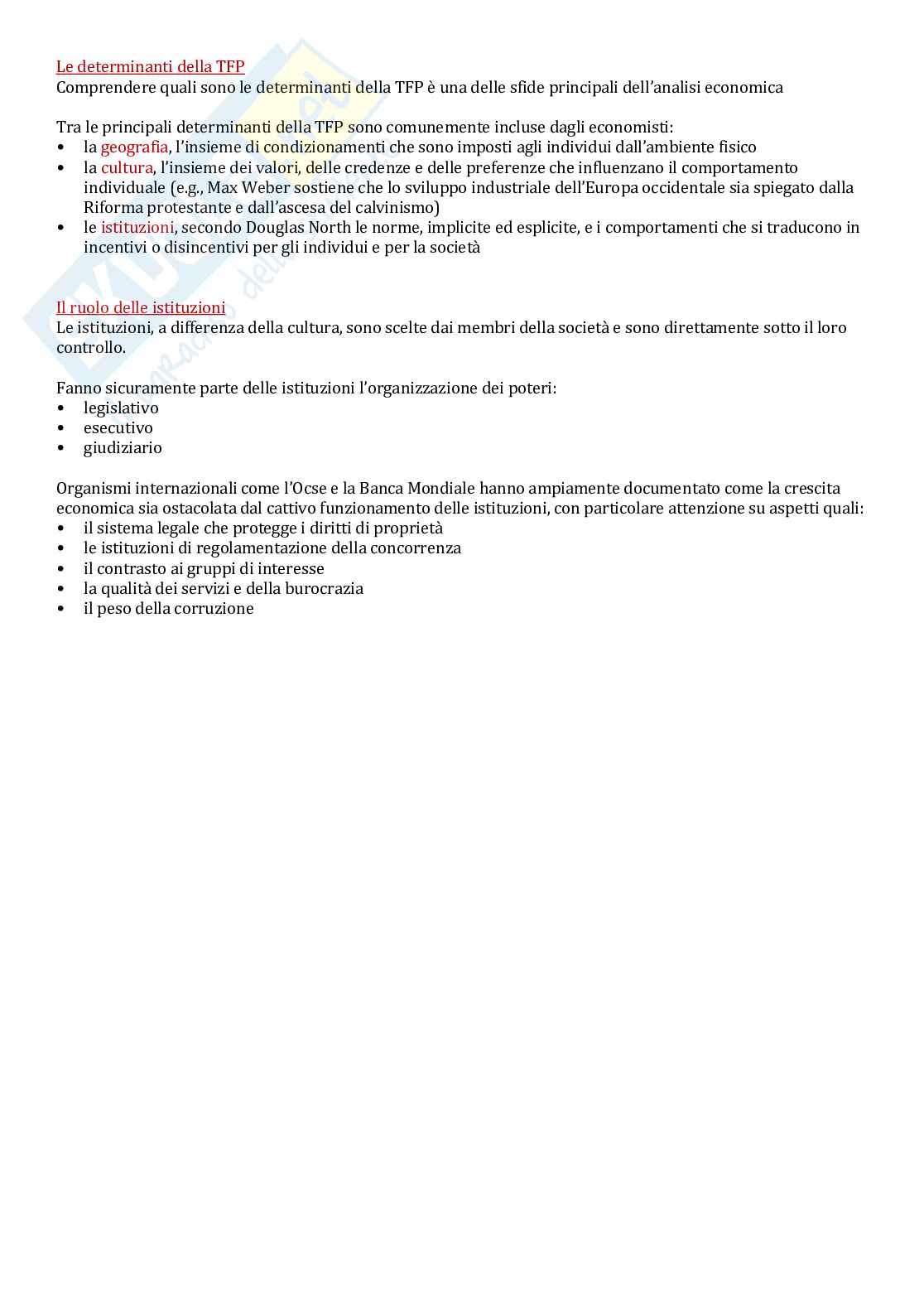 Le determinanti della TFP
Comprendere quali sono le determinanti della TFP è una delle sfide principali dell'analisi economica

Tra le principali determinanti della TFP sono comunemente incluse dagli economisti:
• la geografia, l'insieme di condizionamenti che sono imposti agli individui dall'ambiente fisico
• la cultura, l'insieme dei valori, delle credenze e delle preferenze che influenzano il comportamento individuale (e.g., Max Weber sostiene che lo sviluppo industriale dell'Europa occidentale sia spiegato dalla Riforma protestante e dall'ascesa del calvinismo)
• le istituzioni, secondo Douglas North le norme, implicite ed esplicite, e i comportamenti che si traducono in incentivi o disincentivi per gli individui e per la società

Il ruolo delle istituzioni
Le istituzioni, a differenza della cultura, sono scelte dai membri della società e sono direttamente sotto il loro controllo.

Fanno sicuramente parte delle istituzioni l'organizzazione dei poteri:
• legislativo
• esecutivo
• giudiziario

Organismi internazionali come l'Ocse e la Banca Mondiale hanno ampiamente documentato come la crescita economica sia ostacolata dal cattivo funzionamento delle istituzioni, con particolare attenzione su aspetti quali:
• il sistema legale che protegge i diritti di proprietà
• le istituzioni di regolamentazione della concorrenza
• il contrasto ai gruppi di interesse
• la qualità dei servizi e della burocrazia
• il peso della corruzione